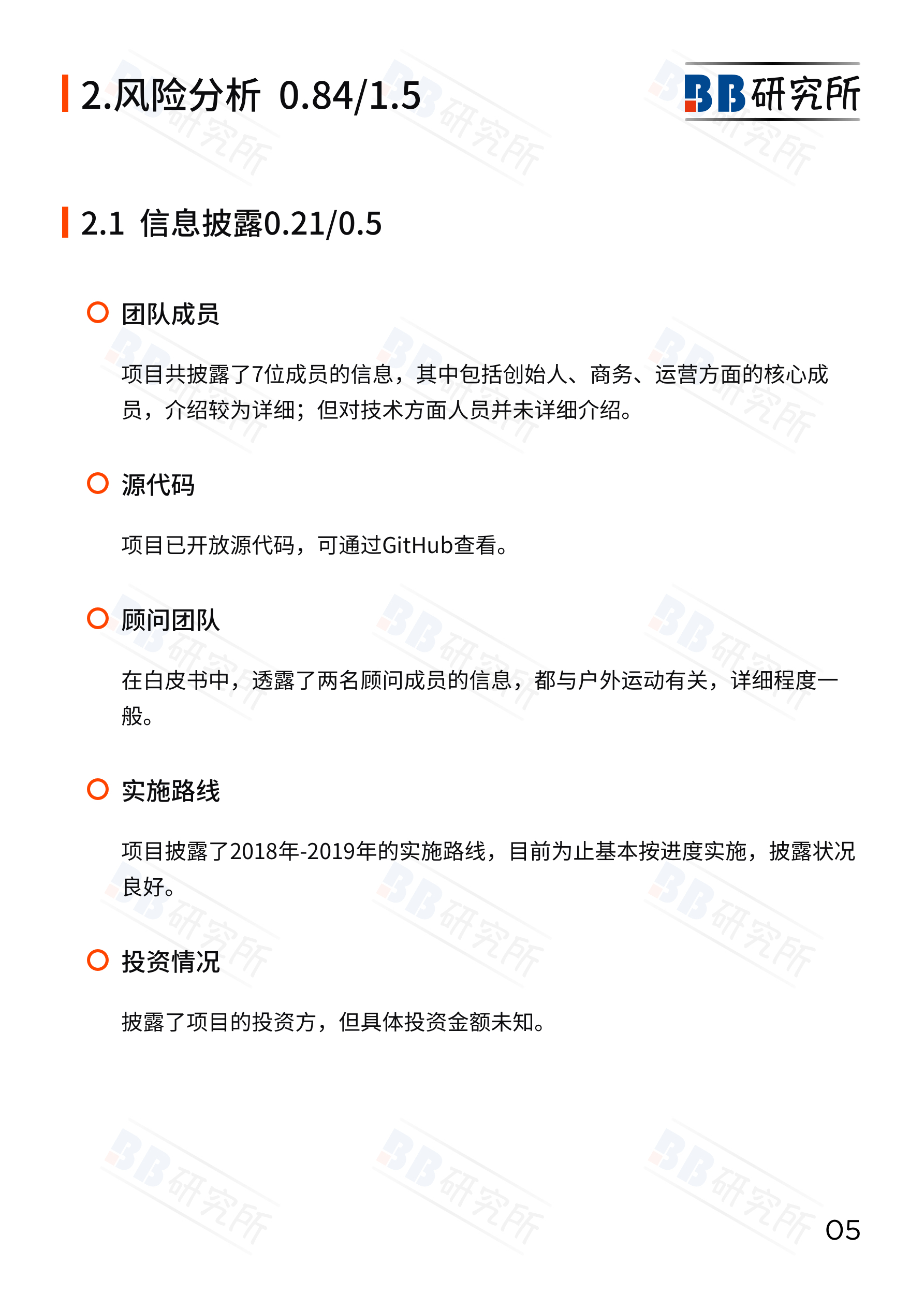 2.风险分析 0.84/1.5

BB研究所

2.1 信息披露0.21/0.5

团队成员

项目共披露了7位成员的信息，其中包括创始人、商务、运营方面的核心成员，介绍较为详细；但对技术方面人员并未详细介绍。

源代码

项目已开放源代码，可通过GitHub查看。

顾问团队

在白皮书中，透露了两名顾问成员的信息，都与户外运动有关，详细程度一般。

实施路线

项目披露了2018年-2019年的实施路线，目前为止基本按进度实施，披露状况良好。

投资情况

披露了项目的投资方，但具体投资金额未知。

05